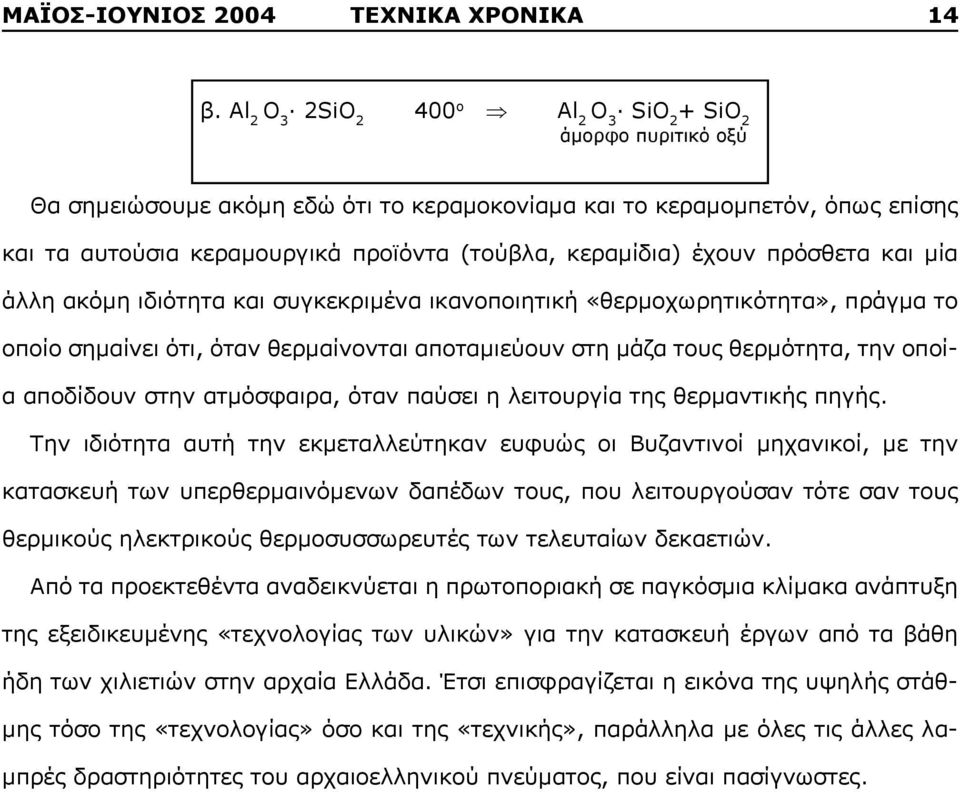 ΜΑΪΟΣ-ΙΟΥΝΙΟΣ 2004 ΤΕΧΝΙΚΑ ΧΡΟΝΙΚΑ 14

β. $Al_2O_3 \cdot 2SiO_2$ $400^o$ $\Rightarrow$ $Al_2O_3 \cdot SiO_2 + SiO_2$
άμορφο πυριτικό οξύ

Θα σημειώσουμε ακόμη εδώ ότι το κεραμοκονίαμα και το κεραμομπετόν, όπως επίσης και τα αυτούσια κεραμουργικά προϊόντα (τούβλα, κεραμίδια) έχουν πρόσθετα και μία άλλη ακόμη ιδιότητα και συγκεκριμένα ικανοποιητική «θερμοχωρητικότητα», πράγμα το οποίο σημαίνει ότι, όταν θερμαίνονται αποταμιεύουν στη μάζα τους θερμότητα, την οποία αποδίδουν στην ατμόσφαιρα, όταν παύσει η λειτουργία της θερμαντικής πηγής.

Την ιδιότητα αυτή την εκμεταλλεύτηκαν ευφυώς οι Βυζαντινοί μηχανικοί, με την κατασκευή των υπερθερμαινόμενων δαπέδων τους, που λειτουργούσαν τότε σαν τους θερμικούς ηλεκτρικούς θερμοσυσσωρευτές των τελευταίων δεκαετιών.

Από τα προεκτεθέντα αναδεικνύεται η πρωτοποριακή σε παγκόσμια κλίμακα ανάπτυξη της εξειδικευμένης «τεχνολογίας των υλικών» για την κατασκευή έργων από τα βάθη ήδη των χιλιετιών στην αρχαία Ελλάδα. Έτσι επισφραγίζεται η εικόνα της υψηλής στάθμης τόσο της «τεχνολογίας» όσο και της «τεχνικής», παράλληλα με όλες τις άλλες λαμπρές δραστηριότητες του αρχαιοελληνικού πνεύματος, που είναι πασίγνωστες.